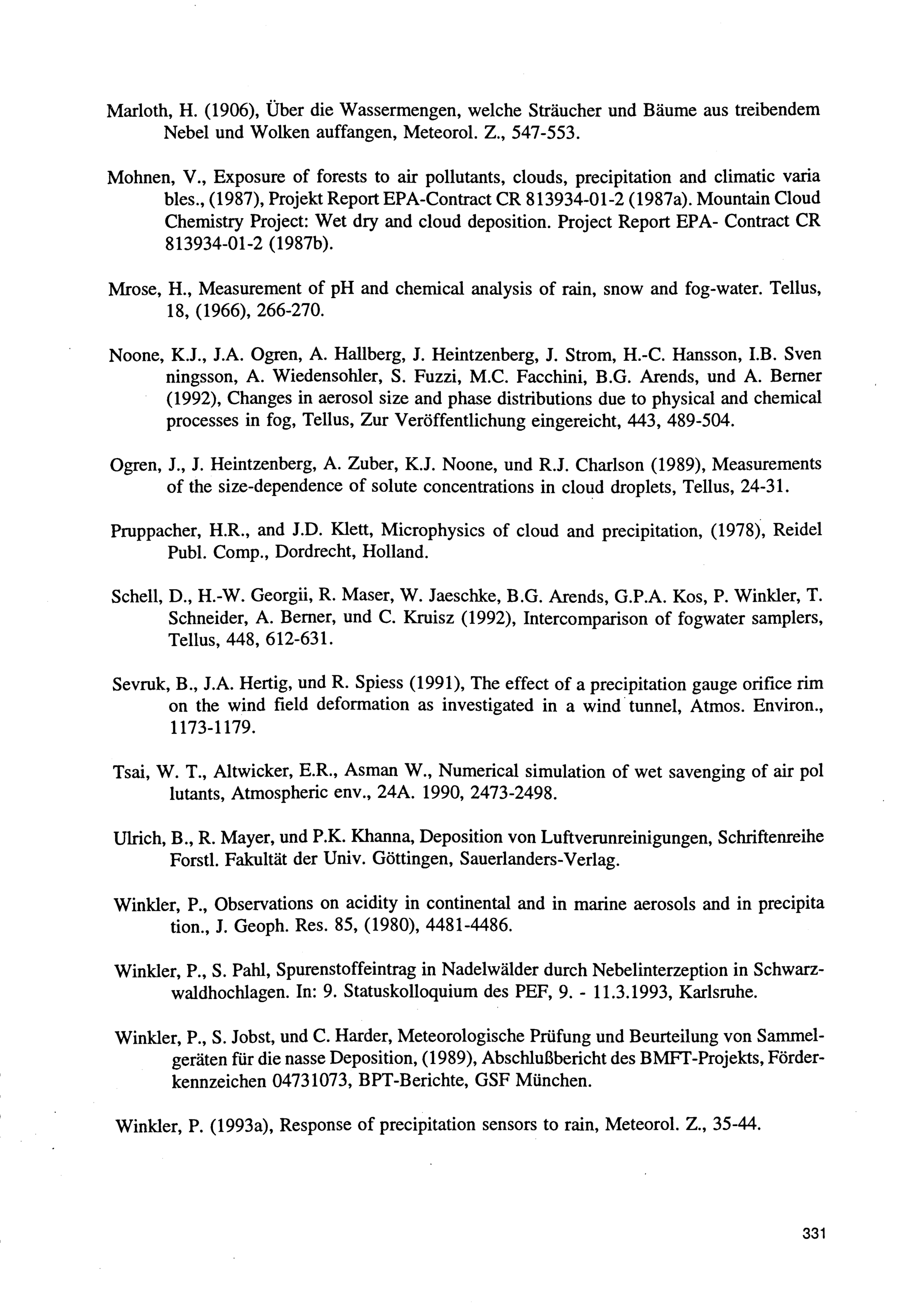 Marloth, H. (1906), Über die Wassermengen, welche Sträucher und Bäume aus treibendem Nebel und Wolken auffangen, Meteorol. Z., 547-553.

Mohnen, V., Exposure of forests to air pollutants, clouds, precipitation and climatic varia bles., (1987), Projekt Report EPA-Contract CR 813934-01-2 (1987a). Mountain Cloud Chemistry Project: Wet dry and cloud deposition. Project Report EPA- Contract CR 813934-01-2 (1987b).

Mrose, H., Measurement of pH and chemical analysis of rain, snow and fog-water. Tellus, 18, (1966), 266-270.

Noone, K.J., J.A. Ogren, A. Hallberg, J. Heintzenberg, J. Strom, H.-C. Hansson, I.B. Sven ningsson, A. Wiedensohler, S. Fuzzi, M.C. Facchini, B.G. Arends, und A. Berner (1992), Changes in aerosol size and phase distributions due to physical and chemical processes in fog, Tellus, Zur Veröffentlichung eingereicht, 443, 489-504.

Ogren, J., J. Heintzenberg, A. Zuber, K.J. Noone, und R.J. Charlson (1989), Measurements of the size-dependence of solute concentrations in cloud droplets, Tellus, 24-31.

Pruppacher, H.R., and J.D. Klett, Microphysics of cloud and precipitation, (1978), Reidel Publ. Comp., Dordrecht, Holland.

Schell, D., H.-W. Georgii, R. Maser, W. Jaeschke, B.G. Arends, G.P.A. Kos, P. Winkler, T. Schneider, A. Berner, und C. Kruisz (1992), Intercomparison of fogwater samplers, Tellus, 448, 612-631.

Sevruk, B., J.A. Hertig, und R. Spiess (1991), The effect of a precipitation gauge orifice rim on the wind field deformation as investigated in a wind tunnel, Atmos. Environ., 1173-1179.

Tsai, W. T., Altwicker, E.R., Asman W., Numerical simulation of wet savenging of air pol lutants, Atmospheric env., 24A. 1990, 2473-2498.

Ulrich, B., R. Mayer, und P.K. Khanna, Deposition von Luftverunreinigungen, Schriftenreihe Forstl. Fakultät der Univ. Göttingen, Sauerlanders-Verlag.

Winkler, P., Observations on acidity in continental and in marine aerosols and in precipita tion., J. Geoph. Res. 85, (1980), 4481-4486.

Winkler, P., S. Pahl, Spurenstoffeintrag in Nadelwälder durch Nebelinterzeption in Schwarzwaldhochlagen. In: 9. Statuskolloquium des PEF, 9. - 11.3.1993, Karlsruhe.

Winkler, P., S. Jobst, und C. Harder, Meteorologische Prüfung und Beurteilung von Sammelgeräten für die nasse Deposition, (1989), Abschlußbericht des BMFT-Projekts, Förderkennzeichen 04731073, BPT-Berichte, GSF München.

Winkler, P. (1993a), Response of precipitation sensors to rain, Meteorol. Z., 35-44.

331